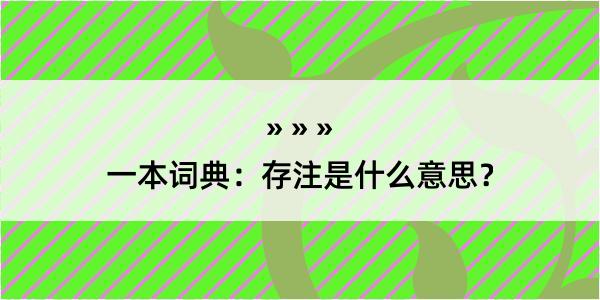 » » »

一本词典：存注是什么意思？